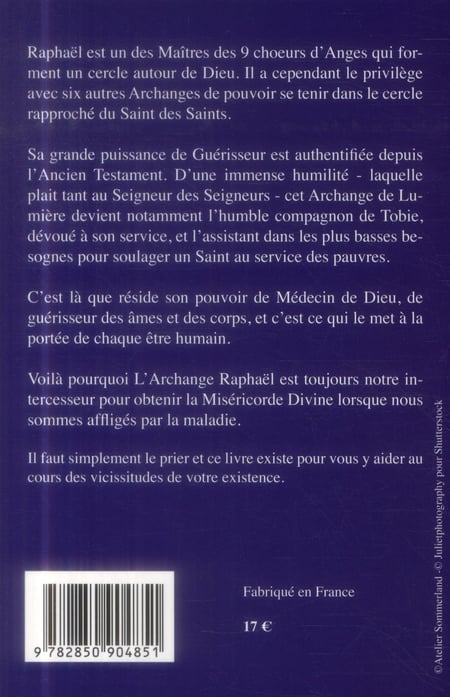 Raphaël est un des Maîtres des 9 choeurs d'Anges qui forment un cercle autour de Dieu. Il a cependant le privilège avec six autres Archanges de pouvoir se tenir dans le cercle rapproché du Saint des Saints.

Sa grande puissance de Guérisseur est authentifiée depuis l'Ancien Testament. D'une immense humilité - laquelle plait tant au Seigneur des Seigneurs - cet Archange de Lumière devient notamment l'humble compagnon de Tobie, dévoué à son service, et l'assistant dans les plus basses besognes pour soulager un Saint au service des pauvres.

C'est là que réside son pouvoir de Médecin de Dieu, de guérisseur des âmes et des corps, et c'est ce qui le met à la portée de chaque être humain.

Voilà pourquoi L'Archange Raphaël est toujours notre intercesseur pour obtenir la Miséricorde Divine lorsque nous sommes affligés par la maladie.

Il faut simplement le prier et ce livre existe pour vous y aider au cours des vicissitudes de votre existence.

9 782850 904851

Fabriqué en France

17 €

© Atelier Sommerland - © Julietphotography pour Shutterstock